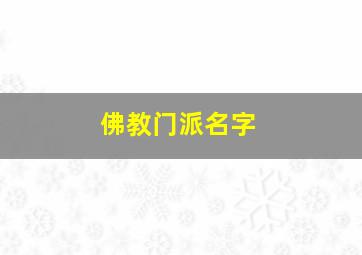 佛教门派名字